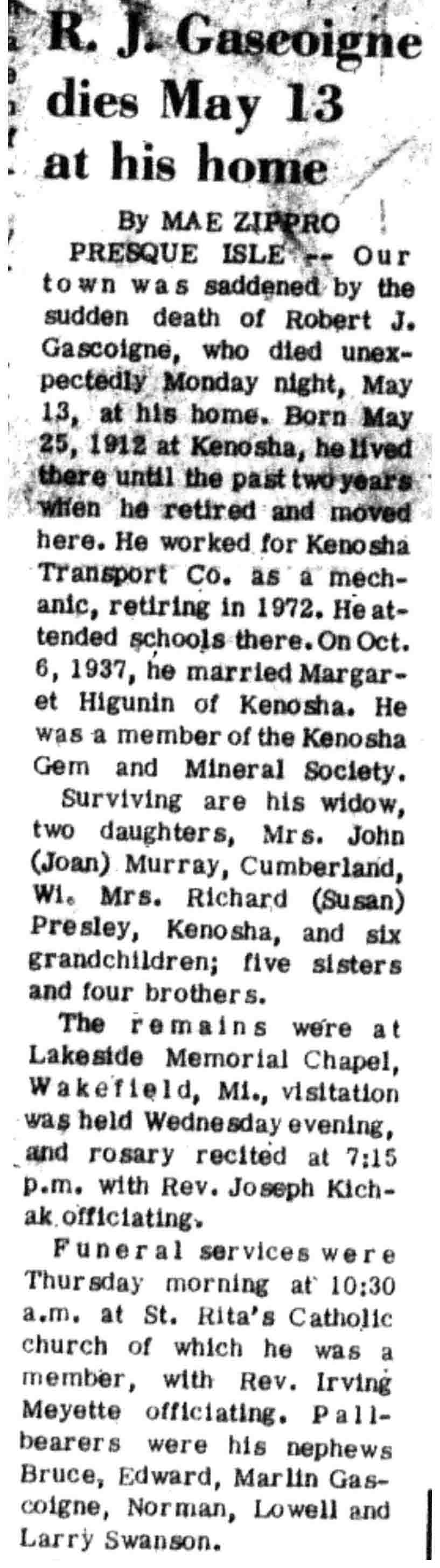 R. J. Gascoigne dies May 13 at his home

By MAE ZIPPRO

PRESQUE ISLE -- Our town was saddened by the sudden death of Robert J. Gascoigne, who died unexpectedly Monday night, May 13, at his home. Born May 25, 1912 at Kenosha, he lived there until the past two years when he retired and moved here. He worked for Kenosha Transport Co. as a mechanic, retiring in 1972. He attended schools there. On Oct. 6, 1937, he married Margaret Higunin of Kenosha. He was a member of the Kenosha Gem and Mineral Society.

Surviving are his widow, two daughters, Mrs. John (Joan) Murray, Cumberland, Wi. Mrs. Richard (Susan) Presley, Kenosha, and six grandchildren; five sisters and four brothers.

The remains were at Lakeside Memorial Chapel, Wakefield, Mi., visitation was held Wednesday evening, and rosary recited at 7:15 p.m. with Rev. Joseph Kichak officiating.

Funeral services were Thursday morning at 10:30 a.m. at St. Rita's Catholic church of which he was a member, with Rev. Irving Meyette officiating. Pallbearers were his nephews Bruce, Edward, Marlin Gascoigne, Norman, Lowell and Larry Swanson.